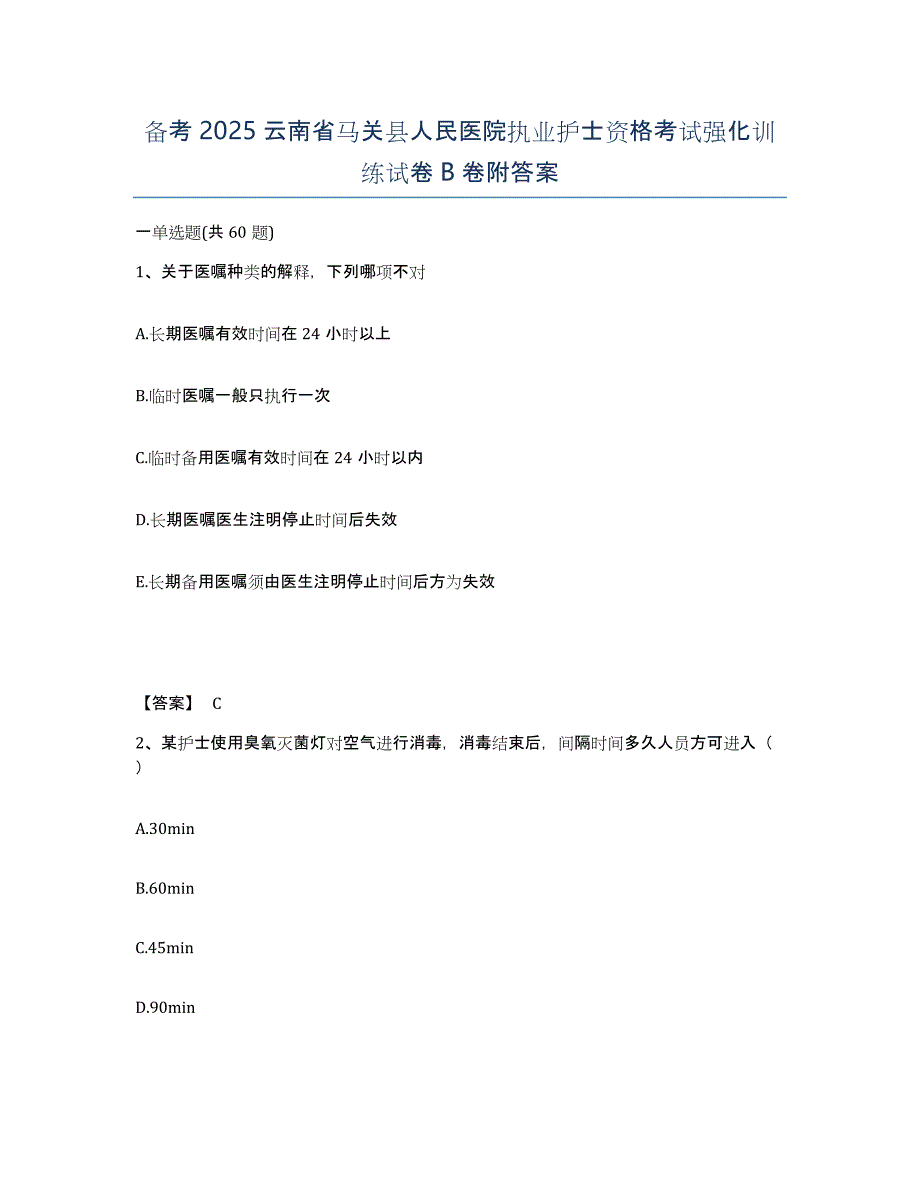 备考 2025 云南省马关县人民医院执业护士资格考试强化训练试卷 B 卷附答案

一单选题(共 60 题)

1、关于医嘱种类的解释，下列哪项不对

A.长期医嘱有效时间在 24 小时以上

B.临时医嘱一般只执行一次

C.临时备用医嘱有效时间在 24 小时以内

D.长期医嘱医生注明停止时间后失效

E.长期备用医嘱须由医生注明停止时间后方为失效

【答案】 C

2、某护士使用臭氧灭菌灯对空气进行消毒，消毒结束后，间隔时间多久人员方可进入（ ）

A.30min

B.60min

C.45min

D.90min